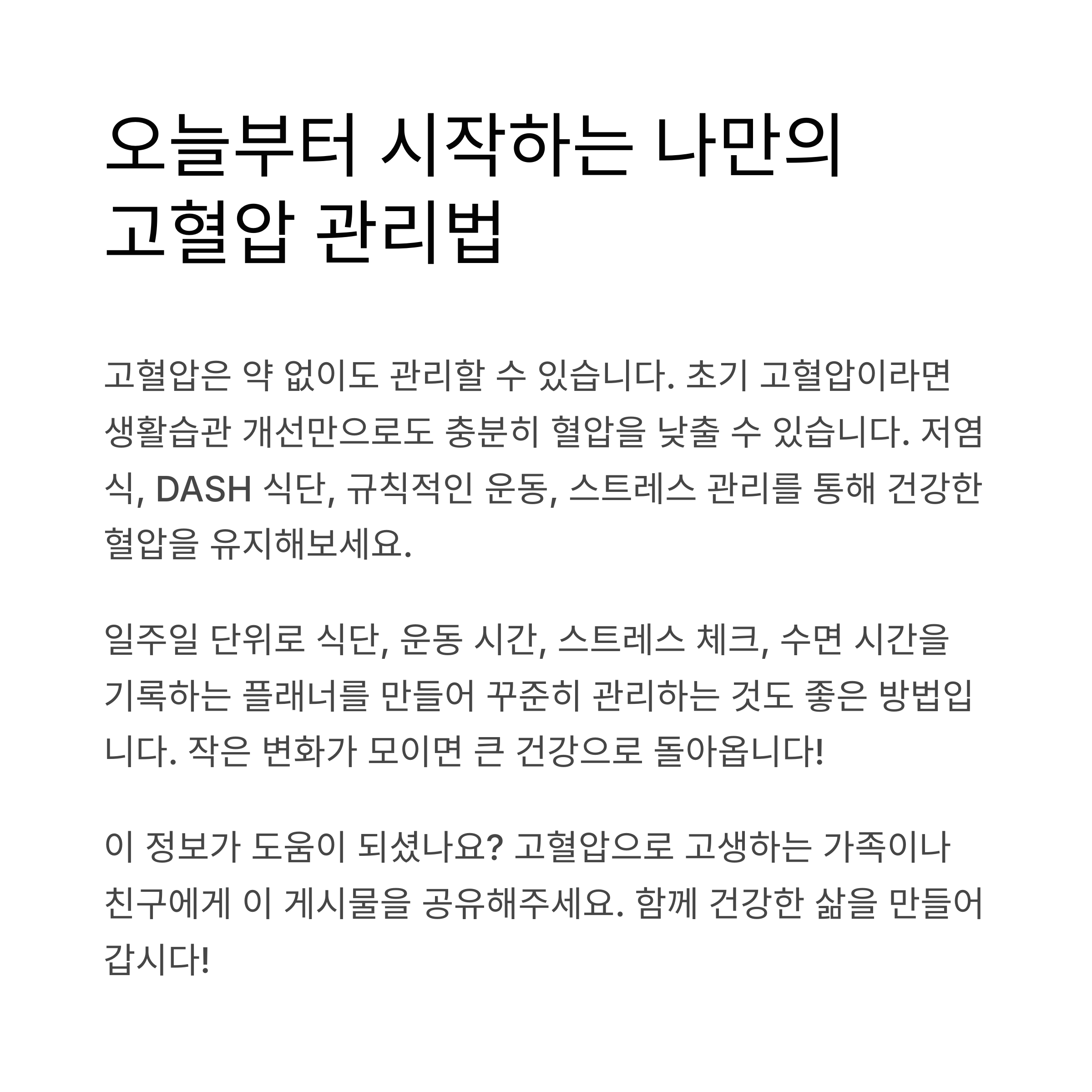 오늘부터 시작하는 나만의 고혈압 관리법

고혈압은 약 없이도 관리할 수 있습니다. 초기 고혈압이라면 생활습관 개선만으로도 충분히 혈압을 낮출 수 있습니다. 저염식, DASH 식단, 규칙적인 운동, 스트레스 관리를 통해 건강한 혈압을 유지해보세요.

일주일 단위로 식단, 운동 시간, 스트레스 체크, 수면 시간을 기록하는 플래너를 만들어 꾸준히 관리하는 것도 좋은 방법입니다. 작은 변화가 모이면 큰 건강으로 돌아옵니다!

이 정보가 도움이 되셨나요? 고혈압으로 고생하는 가족이나 친구에게 이 게시물을 공유해주세요. 함께 건강한 삶을 만들어 갑시다!